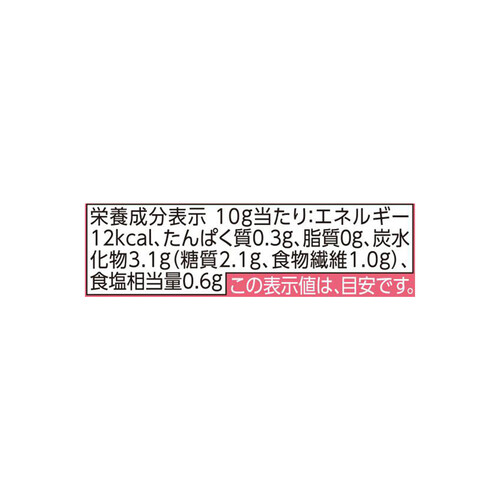 栄養成分表示 10g当たり:エネルギー12kcal、たんぱく質0.3g、脂質0g、炭水化物3.1g(糖質2.1g、食物繊維1.0g)、食塩相当量0.6g この表示値は、目安です。